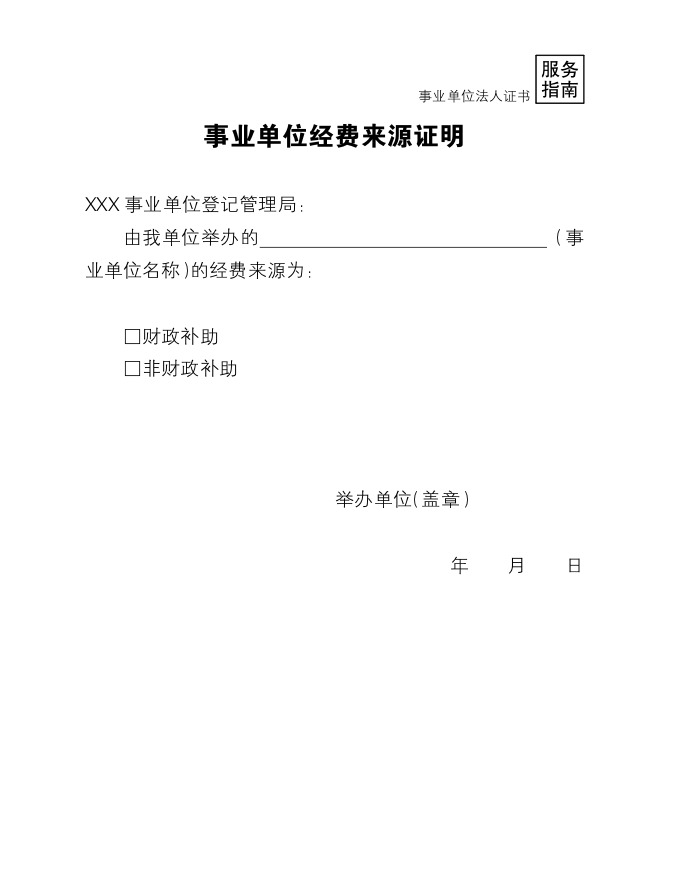 事业单位法人证书 服务指南

事业单位经费来源证明

XXX事业单位登记管理局：

由我单位举办的______________________________（事业单位名称）的经费来源为：

□财政补助
□非财政补助

举办单位（盖章）

年　　月　　日